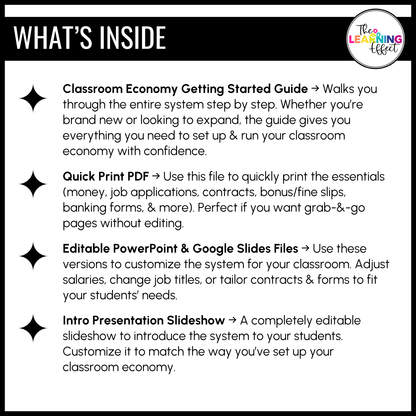 WHAT'S INSIDE

The LEARNING Effect

Classroom Economy Getting Started Guide → Walks you through the entire system step by step. Whether you're brand new or looking to expand, the guide gives you everything you need to set up & run your classroom economy with confidence.

Quick Print PDF → Use this file to quickly print the essentials (money, job applications, contracts, bonus/fine slips, banking forms, & more). Perfect if you want grab-&-go pages without editing.

Editable PowerPoint & Google Slides Files → Use these versions to customize the system for your classroom. Adjust salaries, change job titles, or tailor contracts & forms to fit your students' needs.

Intro Presentation Slideshow → A completely editable slideshow to introduce the system to your students. Customize it to match the way you've set up your classroom economy.